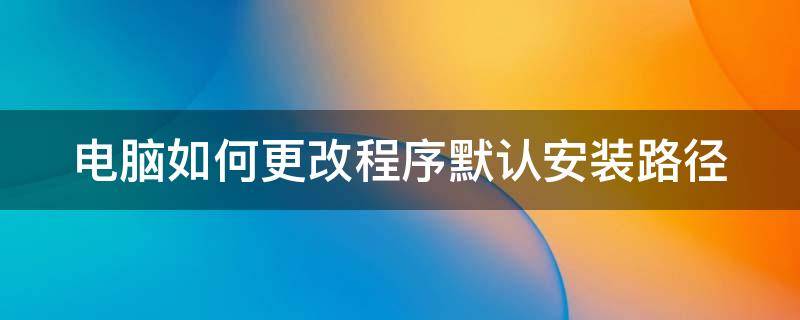 电脑如何更改程序默认安装路径